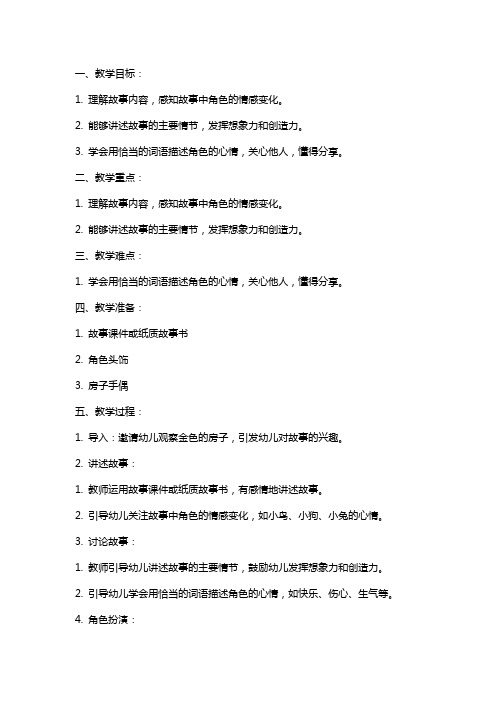 一、教学目标：

1. 理解故事内容，感知故事中角色的情感变化。

2. 能够讲述故事的主要情节，发挥想象力和创造力。

3. 学会用恰当的词语描述角色的心情，关心他人，懂得分享。

二、教学重点：

1. 理解故事内容，感知故事中角色的情感变化。

2. 能够讲述故事的主要情节，发挥想象力和创造力。

三、教学难点：

1. 学会用恰当的词语描述角色的心情，关心他人，懂得分享。

四、教学准备：

1. 故事课件或纸质故事书

2. 角色头饰

3. 房子手偶

五、教学过程：

1. 导入：邀请幼儿观察金色的房子，引发幼儿对故事的兴趣。

2. 讲述故事：

1. 教师运用故事课件或纸质故事书，有感情地讲述故事。

2. 引导幼儿关注故事中角色的情感变化，如小鸟、小狗、小兔的心情。

3. 讨论故事：

1. 教师引导幼儿讲述故事的主要情节，鼓励幼儿发挥想象力和创造力。

2. 引导幼儿学会用恰当的词语描述角色的心情，如快乐、伤心、生气等。

4. 角色扮演：